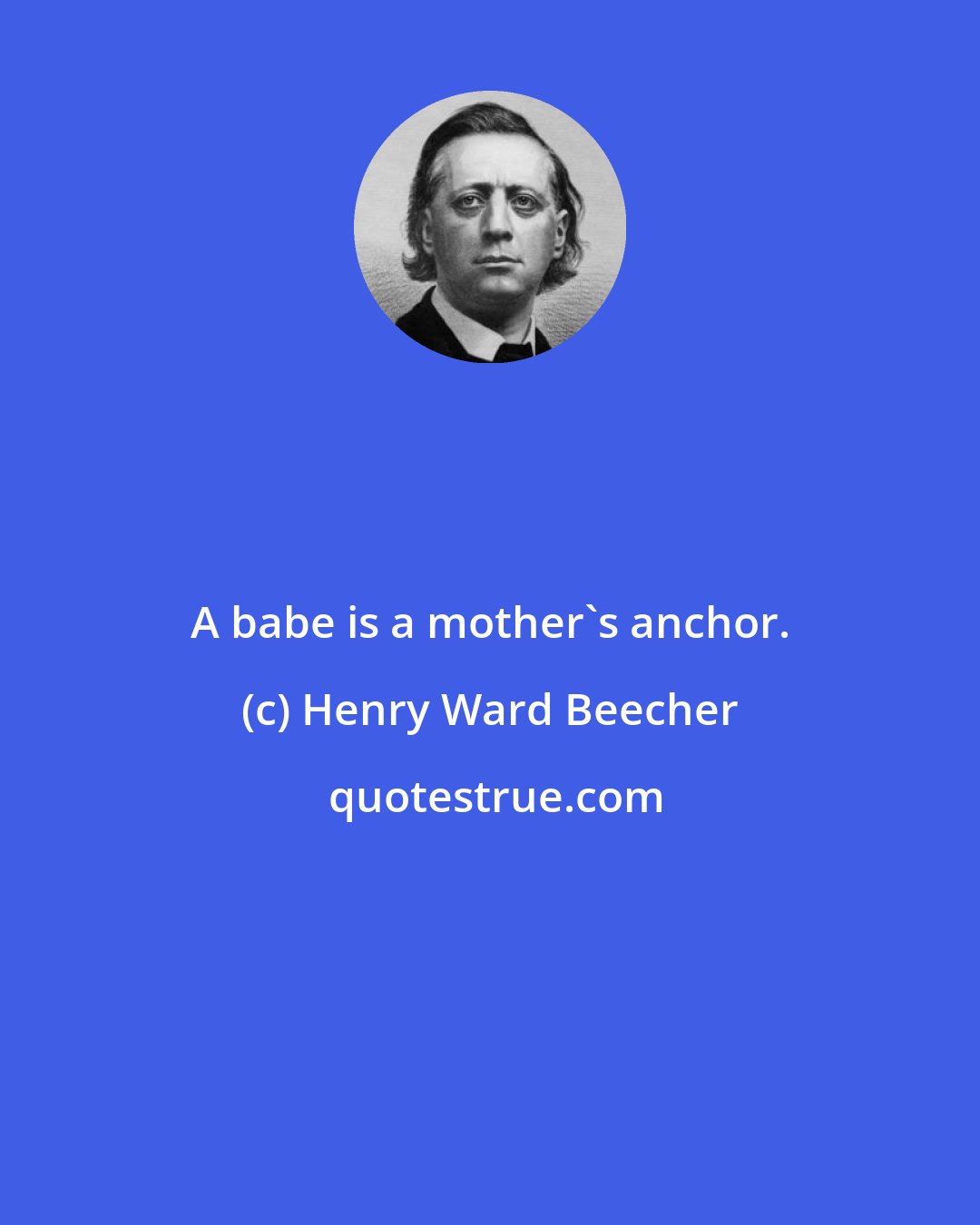 A babe is a mother`s anchor.

(c) Henry Ward Beecher

quotestrue.com